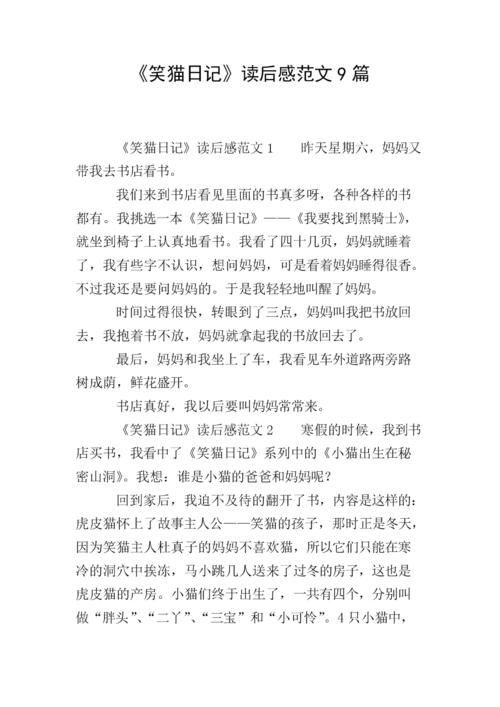 《笑猫日记》读后感范文 9 篇

《笑猫日记》读后感范文 1　　昨天星期六，妈妈又带我去书店看书。

我们来到书店看见里面的书真多呀，各种各样的书都有。我挑选一本《笑猫日记》——《我要找到黑骑士》，就坐到椅子上认真地看书。我看了四十几页，妈妈就睡着了，我有些字不认识，想问妈妈，可是看着妈妈睡得很香。不过我还是要问妈妈的。于是我轻轻地叫醒了妈妈。

时间过得很快，转眼到了三点，妈妈叫我把书放回去，我抱着书不放，妈妈就拿起我的书放回去了。

最后，妈妈和我坐上了车，我看见车外道路两旁路树成荫，鲜花盛开。

书店真好，我以后要叫妈妈常常来。

《笑猫日记》读后感范文 2　　寒假的时候，我到书店买书，我看中了《笑猫日记》系列中的《小猫出生在秘密山洞》。我想：谁是小猫的爸爸和妈妈呢？

回到家后，我迫不及待的翻开了书，内容是这样的：虎皮猫怀上了故事主人公——笑猫的孩子，那时正是冬天，因为笑猫主人杜真子的妈妈不喜欢猫，所以它们只能在寒冷的洞穴中挨冻，马小跳几人送来了过冬的房子，这也是虎皮猫的产房。小猫们终于出生了，一共有四个，分别叫做“胖头”、“二丫”、“三宝”和“小可怜”。4 只小猫中，